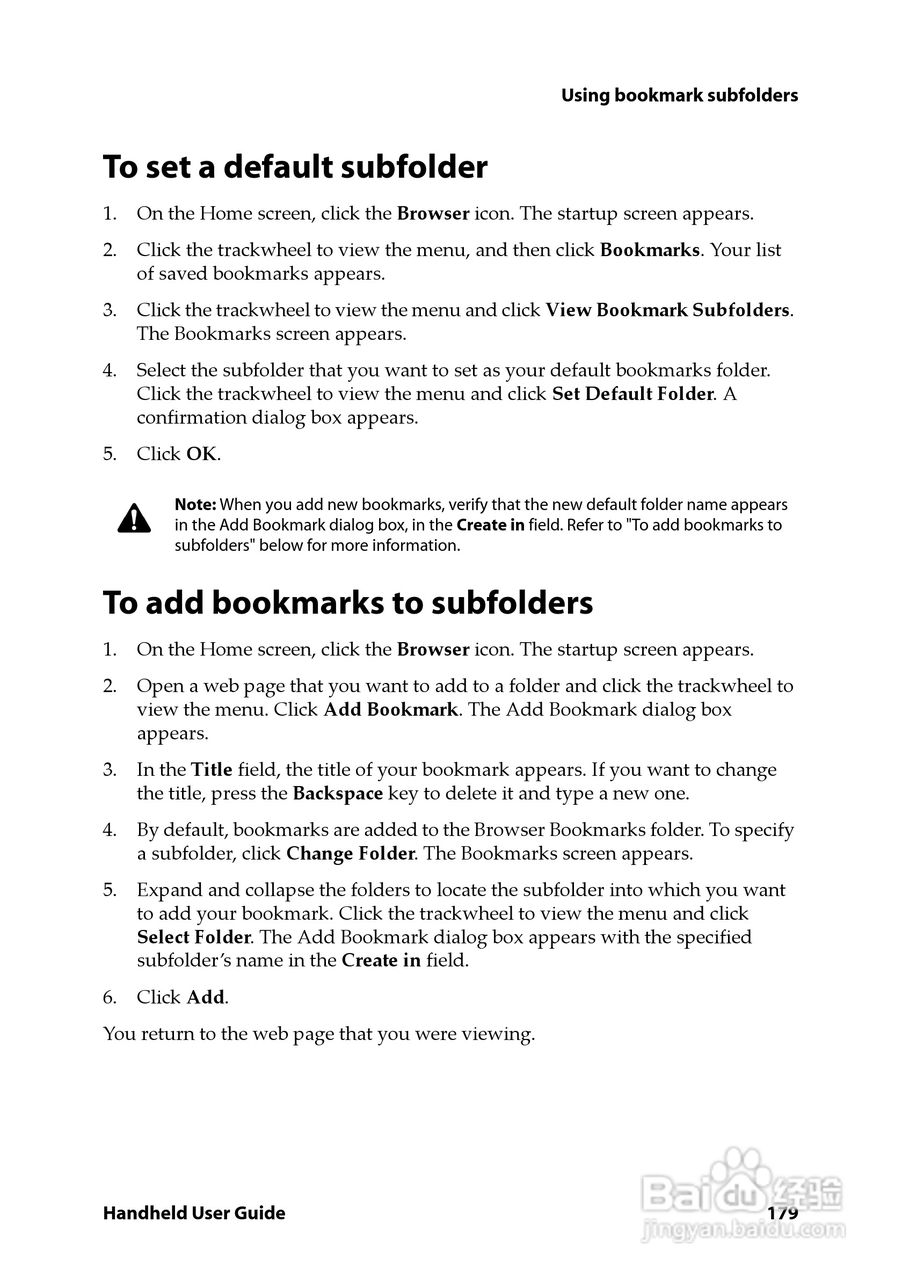 Using bookmark subfolders

To set a default subfolder

1. On the Home screen, click the Browser icon. The startup screen appears.

2. Click the trackwheel to view the menu, and then click Bookmarks. Your list of saved bookmarks appears.

3. Click the trackwheel to view the menu and click View Bookmark Subfolders. The Bookmarks screen appears.

4. Select the subfolder that you want to set as your default bookmarks folder. Click the trackwheel to view the menu and click Set Default Folder. A confirmation dialog box appears.

5. Click OK.

Note: When you add new bookmarks, verify that the new default folder name appears in the Add Bookmark dialog box, in the Create in field. Refer to "To add bookmarks to subfolders" below for more information.

To add bookmarks to subfolders

1. On the Home screen, click the Browser icon. The startup screen appears.

2. Open a web page that you want to add to a folder and click the trackwheel to view the menu. Click Add Bookmark. The Add Bookmark dialog box appears.

3. In the Title field, the title of your bookmark appears. If you want to change the title, press the Backspace key to delete it and type a new one.

4. By default, bookmarks are added to the Browser Bookmarks folder. To specify a subfolder, click Change Folder. The Bookmarks screen appears.

5. Expand and collapse the folders to locate the subfolder into which you want to add your bookmark. Click the trackwheel to view the menu and click Select Folder. The Add Bookmark dialog box appears with the specified subfolder's name in the Create in field.

6. Click Add.

You return to the web page that you were viewing.

Handheld User Guide 179

Baidu 经验
jingyan.baidu.com